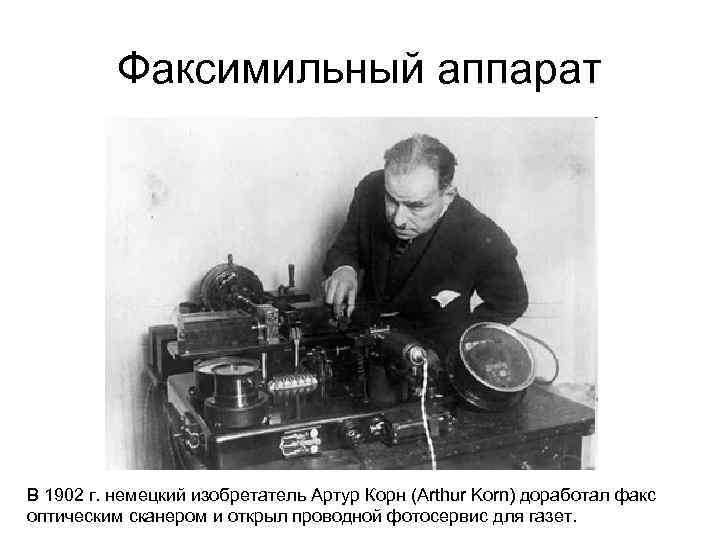 Факсимильный аппарат

В 1902 г. немецкий изобретатель Артур Корн (Arthur Korn) доработал факс оптическим сканером и открыл проводной фотосервис для газет.